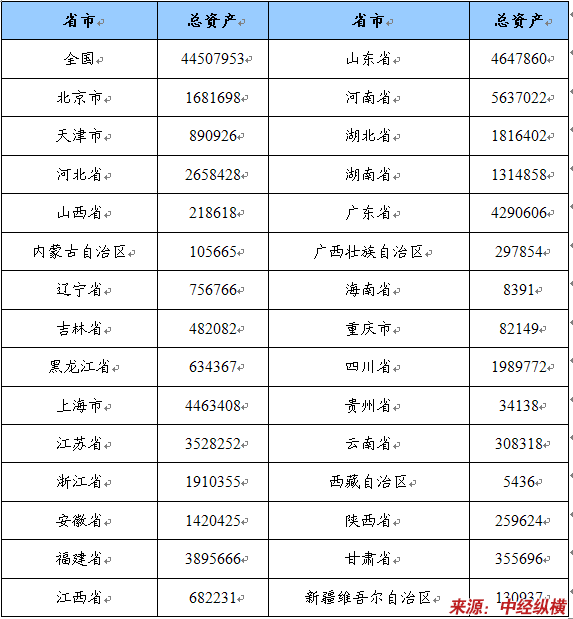 | 省市 | 总资产 | 省市 | 总资产 |
|---|---|---|---|
| 全国 | 44507953 | 山东省 | 4647860 |
| 北京市 | 1681698 | 河南省 | 5637022 |
| 天津市 | 890926 | 湖北省 | 1816402 |
| 河北省 | 2658428 | 湖南省 | 1314858 |
| 山西省 | 218618 | 广东省 | 4290606 |
| 内蒙古自治区 | 105665 | 广西壮族自治区 | 297854 |
| 辽宁省 | 756766 | 海南省 | 8391 |
| 吉林省 | 482082 | 重庆市 | 82149 |
| 黑龙江省 | 634367 | 四川省 | 1989772 |
| 上海市 | 4463408 | 贵州省 | 34138 |
| 江苏省 | 3528252 | 云南省 | 308318 |
| 浙江省 | 1910355 | 西藏自治区 | 5436 |
| 安徽省 | 1420425 | 陕西省 | 259624 |
| 福建省 | 3895666 | 甘肃省 | 355696 |
| 江西省 | 682231 | 新疆维吾尔自治区 | 130937 |

来源：中经纵横